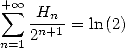 $\sum_{n=1}^{+\infty} \frac{H_n}{2^{n+1}} = \ln(2)$